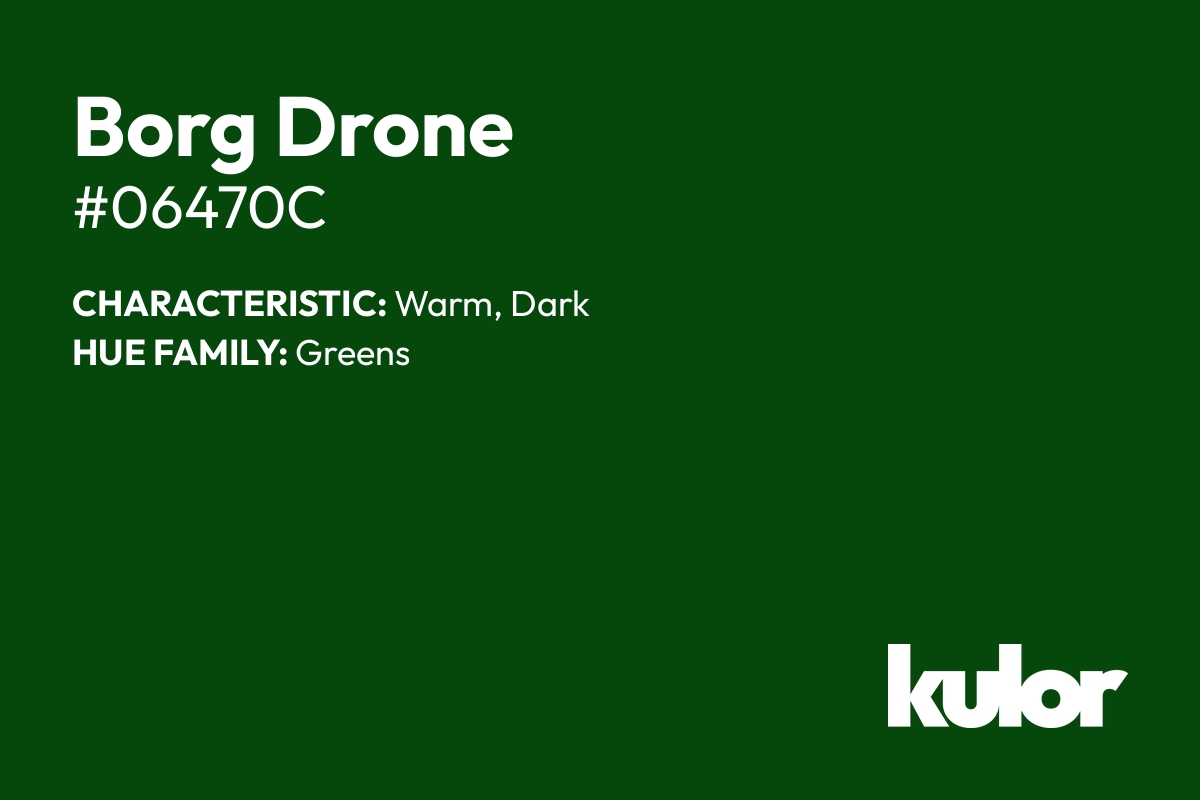 Borg Drone
#06470C

CHARACTERISTIC: Warm, Dark
HUE FAMILY: Greens

kulor